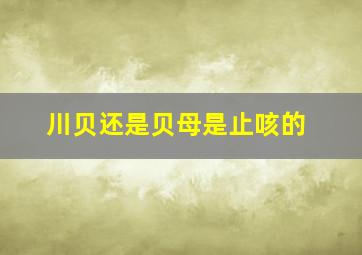 川贝还是贝母是止咳的